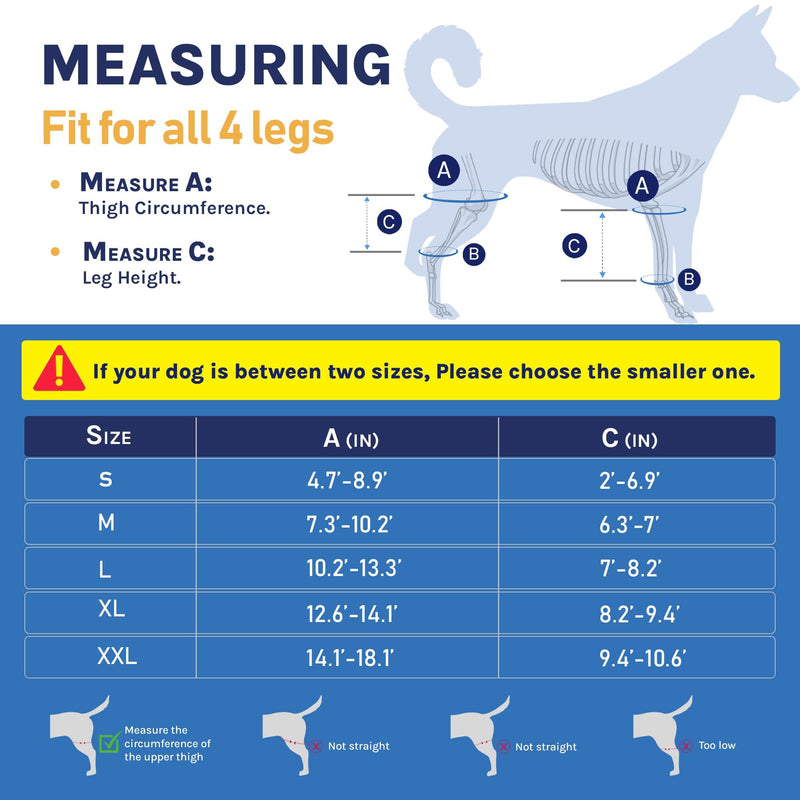 MEASURING
Fit for all 4 legs

• MEASURE A:
Thigh Circumference.

• MEASURE C:
Leg Height.

A
C
B
A
C
B

If your dog is between two sizes, Please choose the smaller one.

| SIZE | A (IN) | C (IN) |
|---|---|---|
| S | 4.7'-8.9' | 2'-6.9' |
| M | 7.3'-10.2' | 6.3'-7' |
| L | 10.2'-13.3' | 7'-8.2' |
| XL | 12.6'-14.1' | 8.2'-9.4' |
| XXL | 14.1'-18.1' | 9.4'-10.6' |

Measure the circumference of the upper thigh

Not straight

Not straight

Too low